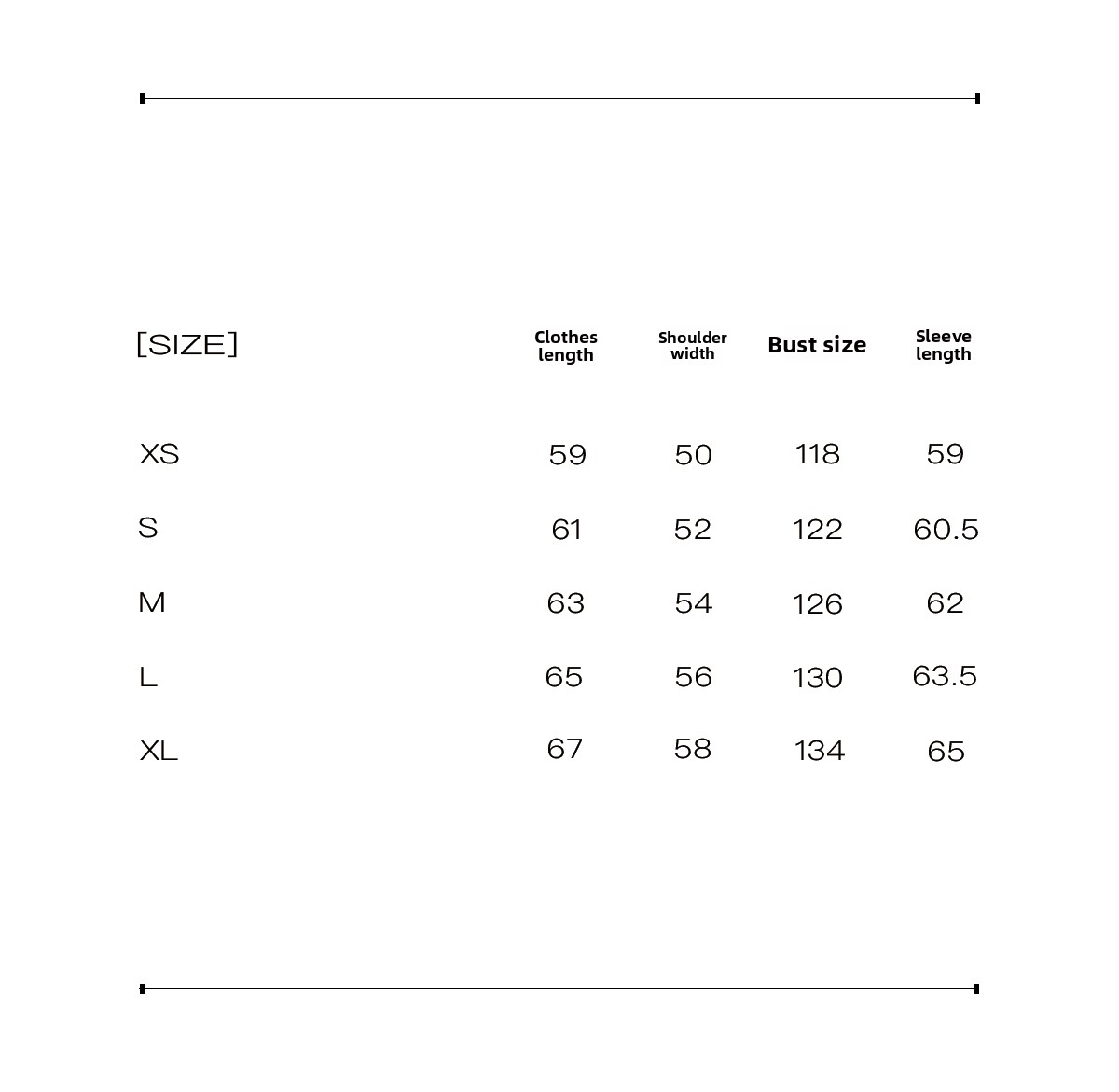 | [SIZE] | Clothes length | Shoulder width | Bust size | Sleeve length |
|---|---|---|---|---|
| XS | 59 | 50 | 118 | 59 |
| S | 61 | 52 | 122 | 60.5 |
| M | 63 | 54 | 126 | 62 |
| L | 65 | 56 | 130 | 63.5 |
| XL | 67 | 58 | 134 | 65 |